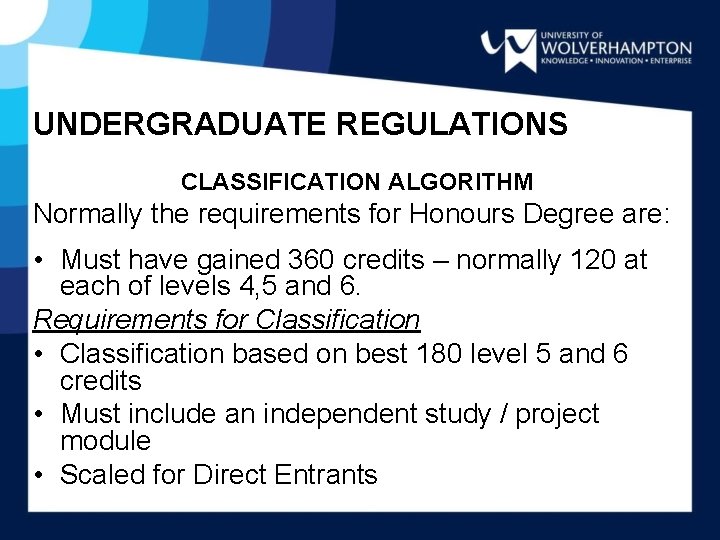 UNIVERSITY OF
WOLVERHAMPTON
KNOWLEDGE • INNOVATION • ENTERPRISE

UNDERGRADUATE REGULATIONS

CLASSIFICATION ALGORITHM

Normally the requirements for Honours Degree are:

• Must have gained 360 credits – normally 120 at each of levels 4,5 and 6.

Requirements for Classification

• Classification based on best 180 level 5 and 6 credits
• Must include an independent study / project module
• Scaled for Direct Entrants